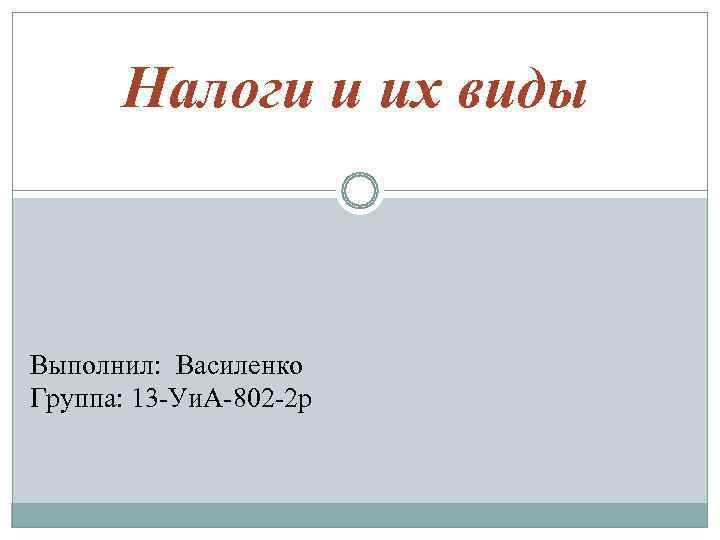 Налоги и их виды

Выполнил: Василенко
Группа: 13-УиА-802-2р